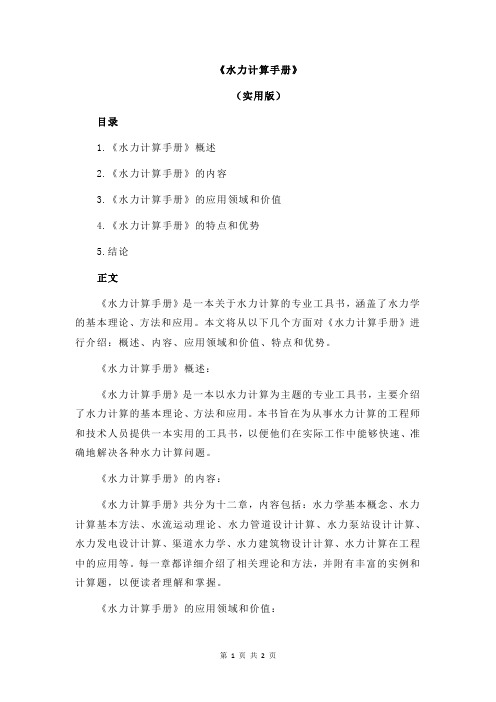 《水力计算手册》

（实用版）

目录

1.《水力计算手册》概述

2.《水力计算手册》的内容

3.《水力计算手册》的应用领域和价值

4.《水力计算手册》的特点和优势

5.结论

正文

《水力计算手册》是一本关于水力计算的专业工具书，涵盖了水力学的基本理论、方法和应用。本文将从以下几个方面对《水力计算手册》进行介绍：概述、内容、应用领域和价值、特点和优势。

《水力计算手册》概述：

《水力计算手册》是一本以水力计算为主题的专业工具书，主要介绍了水力计算的基本理论、方法和应用。本书旨在为从事水力计算的工程师和技术人员提供一本实用的工具书，以便他们在实际工作中能够快速、准确地解决各种水力计算问题。

《水力计算手册》的内容：

《水力计算手册》共分为十二章，内容包括：水力学基本概念、水力计算基本方法、水流运动理论、水力管道设计计算、水力泵站设计计算、水力发电设计计算、渠道水力学、水力建筑物设计计算、水力计算在工程中的应用等。每一章都详细介绍了相关理论和方法，并附有丰富的实例和计算题，以便读者理解和掌握。

《水力计算手册》的应用领域和价值：

第 1 页 共 2 页